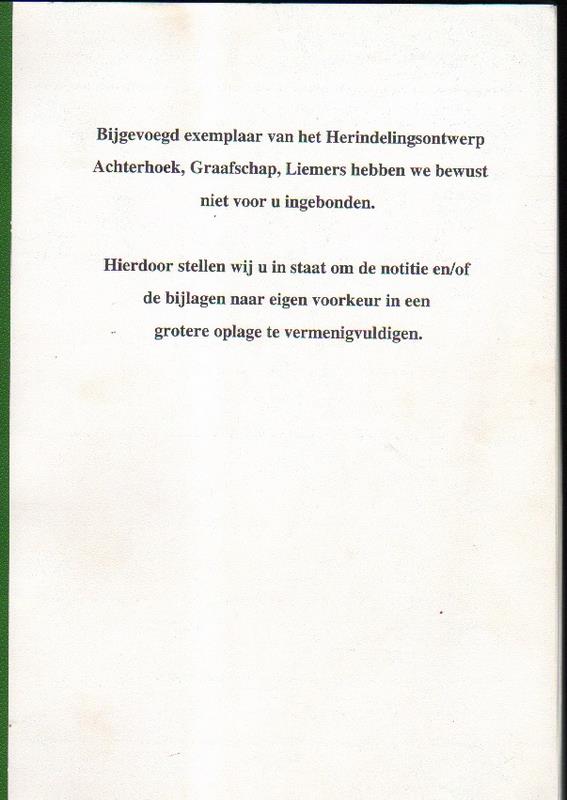 Bijgevoegd exemplaar van het Herindelingsontwerp Achterhoek, Graafschap, Liemers hebben we bewust niet voor u ingebonden.

Hierdoor stellen wij u in staat om de notitie en/of de bijlagen naar eigen voorkeur in een grotere oplage te vermenigvuldigen.